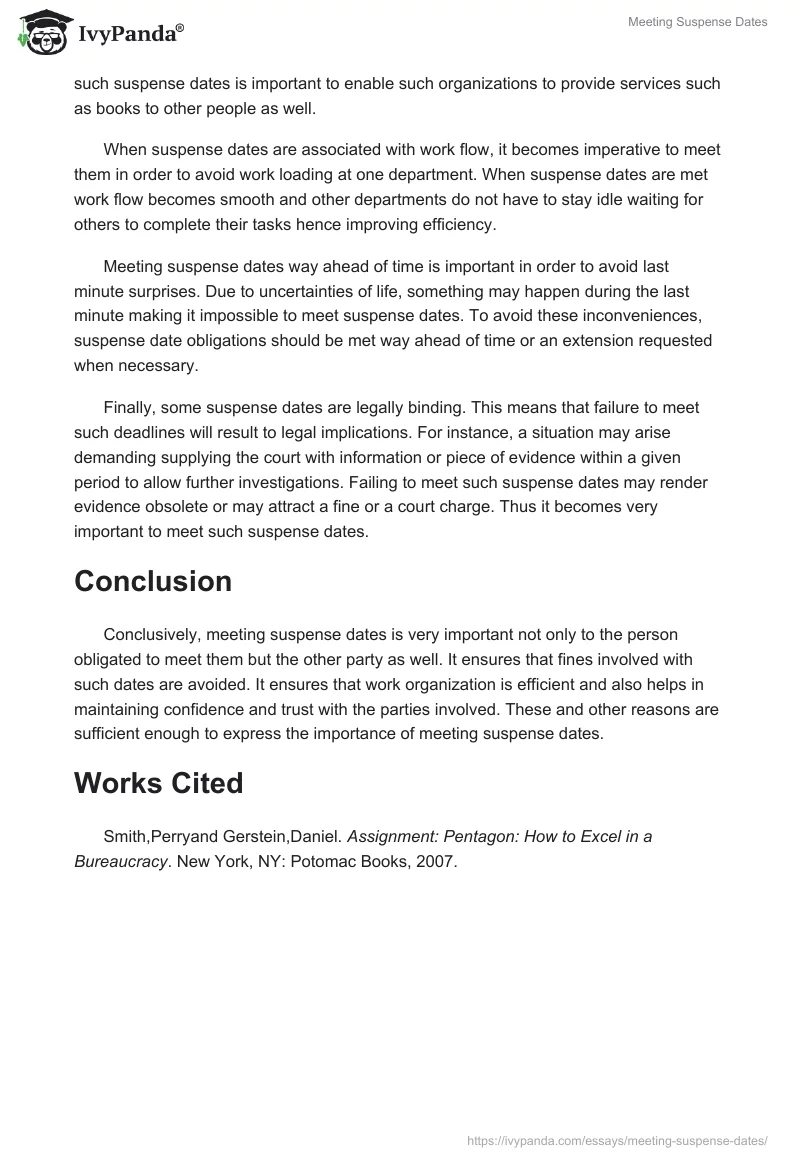 IvyPanda®

Meeting Suspense Dates

such suspense dates is important to enable such organizations to provide services such as books to other people as well.

When suspense dates are associated with work flow, it becomes imperative to meet them in order to avoid work loading at one department. When suspense dates are met work flow becomes smooth and other departments do not have to stay idle waiting for others to complete their tasks hence improving efficiency.

Meeting suspense dates way ahead of time is important in order to avoid last minute surprises. Due to uncertainties of life, something may happen during the last minute making it impossible to meet suspense dates. To avoid these inconveniences, suspense date obligations should be met way ahead of time or an extension requested when necessary.

Finally, some suspense dates are legally binding. This means that failure to meet such deadlines will result to legal implications. For instance, a situation may arise demanding supplying the court with information or piece of evidence within a given period to allow further investigations. Failing to meet such suspense dates may render evidence obsolete or may attract a fine or a court charge. Thus it becomes very important to meet such suspense dates.

Conclusion

Conclusively, meeting suspense dates is very important not only to the person obligated to meet them but the other party as well. It ensures that fines involved with such dates are avoided. It ensures that work organization is efficient and also helps in maintaining confidence and trust with the parties involved. These and other reasons are sufficient enough to express the importance of meeting suspense dates.

Works Cited

Smith,Perryand Gerstein,Daniel. Assignment: Pentagon: How to Excel in a Bureaucracy. New York, NY: Potomac Books, 2007.

https://ivypanda.com/essays/meeting-suspense-dates/